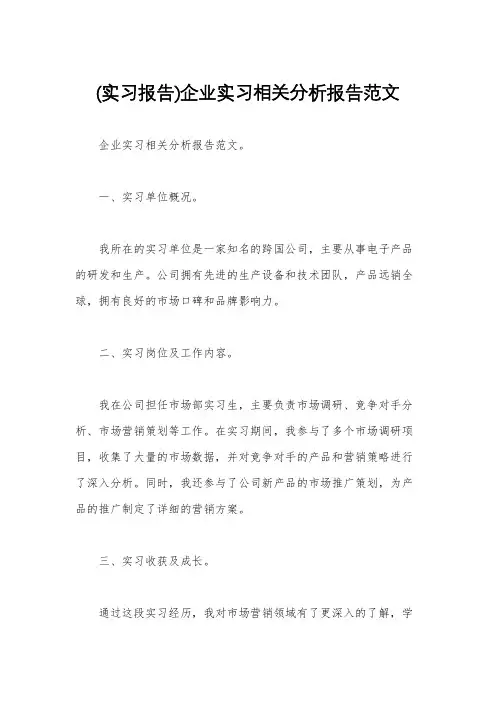 (实习报告)企业实习相关分析报告范文

企业实习相关分析报告范文。

一、实习单位概况。

我所在的实习单位是一家知名的跨国公司，主要从事电子产品的研发和生产。公司拥有先进的生产设备和技术团队，产品远销全球，拥有良好的市场口碑和品牌影响力。

二、实习岗位及工作内容。

我在公司担任市场部实习生，主要负责市场调研、竞争对手分析、市场营销策划等工作。在实习期间，我参与了多个市场调研项目，收集了大量的市场数据，并对竞争对手的产品和营销策略进行了深入分析。同时，我还参与了公司新产品的市场推广策划，为产品的推广制定了详细的营销方案。

三、实习收获及成长。

通过这段实习经历，我对市场营销领域有了更深入的了解，学